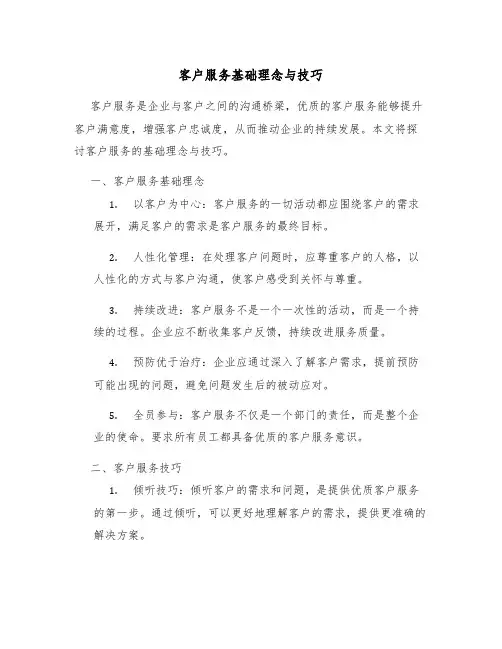 客户服务基础理念与技巧

客户服务是企业与客户之间的沟通桥梁，优质的客户服务能够提升客户满意度，增强客户忠诚度，从而推动企业的持续发展。本文将探讨客户服务的基础理念与技巧。

一、客户服务基础理念

1. 以客户为中心：客户服务的一切活动都应围绕客户的需求展开，满足客户的需求是客户服务的最终目标。

2. 人性化管理：在处理客户问题时，应尊重客户的人格，以人性化的方式与客户沟通，使客户感受到关怀与尊重。

3. 持续改进：客户服务不是一个一次性的活动，而是一个持续的过程。企业应不断收集客户反馈，持续改进服务质量。

4. 预防优于治疗：企业应通过深入了解客户需求，提前预防可能出现的问题，避免问题发生后的被动应对。

5. 全员参与：客户服务不仅是一个部门的责任，而是整个企业的使命。要求所有员工都具备优质的客户服务意识。

二、客户服务技巧

1. 倾听技巧：倾听客户的需求和问题，是提供优质客户服务的第一步。通过倾听，可以更好地理解客户的需求，提供更准确的解决方案。